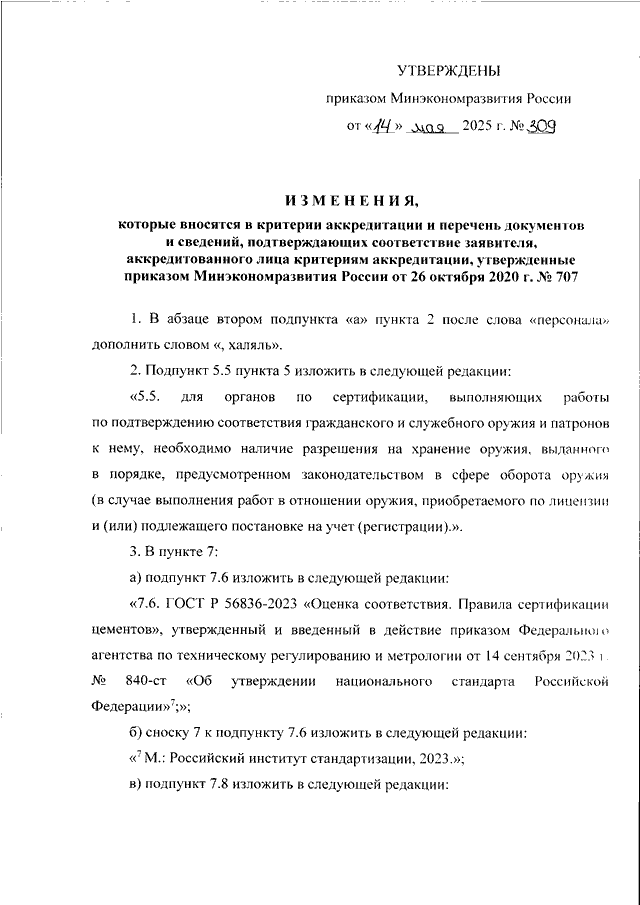 УТВЕРЖДЕНЫ

приказом Минэкономразвития России

от «14» мая 2025 г. № 309

ИЗМЕНЕНИЯ,

которые вносятся в критерии аккредитации и перечень документов и сведений, подтверждающих соответствие заявителя, аккредитованного лица критериям аккредитации, утвержденные приказом Минэкономразвития России от 26 октября 2020 г. № 707

1. В абзаце втором подпункта «а» пункта 2 после слова «персонала» дополнить словом «, халяль».

2. Подпункт 5.5 пункта 5 изложить в следующей редакции:

«5.5. для органов по сертификации, выполняющих работы по подтверждению соответствия гражданского и служебного оружия и патронов к нему, необходимо наличие разрешения на хранение оружия, выданного в порядке, предусмотренном законодательством в сфере оборота оружия (в случае выполнения работ в отношении оружия, приобретаемого по лицензии и (или) подлежащего постановке на учет (регистрации).».

3. В пункте 7:

а) подпункт 7.6 изложить в следующей редакции:

«7.6. ГОСТ Р 56836-2023 «Оценка соответствия. Правила сертификации цементов», утвержденный и введенный в действие приказом Федерального агентства по техническому регулированию и метрологии от 14 сентября 2023 г. № 840-ст «Об утверждении национального стандарта Российской Федерации»$^7$;»;

б) сноску 7 к подпункту 7.6 изложить в следующей редакции:

«$^7$ М.: Российский институт стандартизации, 2023.»;

в) подпункт 7.8 изложить в следующей редакции: